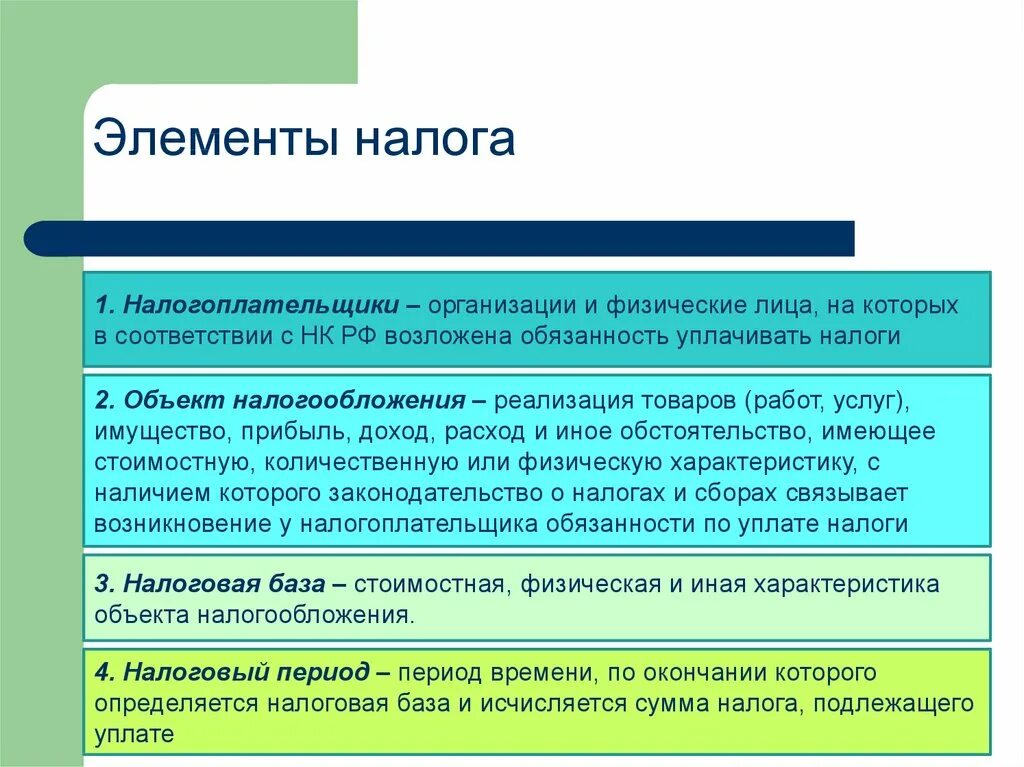 Элементы налога

1. Налогоплательщики – организации и физические лица, на которых в соответствии с НК РФ возложена обязанность уплачивать налоги

2. Объект налогообложения – реализация товаров (работ, услуг), имущество, прибыль, доход, расход и иное обстоятельство, имеющее стоимостную, количественную или физическую характеристику, с наличием которого законодательство о налогах и сборах связывает возникновение у налогоплательщика обязанности по уплате налоги

3. Налоговая база – стоимостная, физическая и иная характеристика объекта налогообложения.

4. Налоговый период – период времени, по окончании которого определяется налоговая база и исчисляется сумма налога, подлежащего уплате